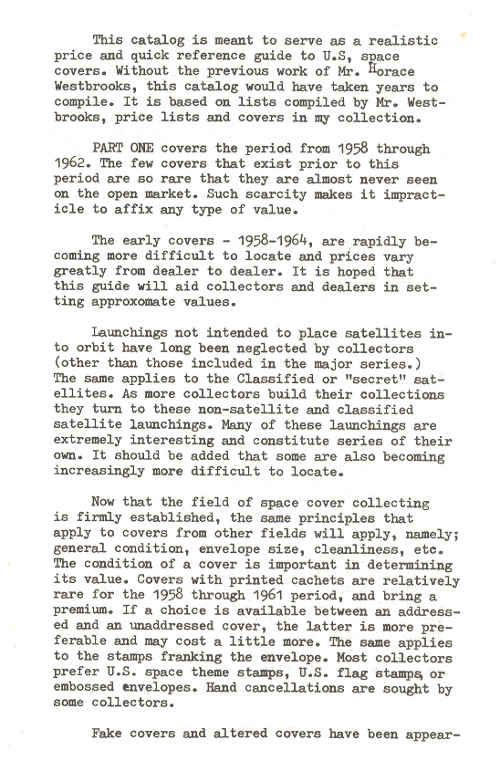 This catalog is meant to serve as a realistic price and quick reference guide to U.S, space covers. Without the previous work of Mr. Horace Westbrooks, this catalog would have taken years to compile. It is based on lists compiled by Mr. Westbrooks, price lists and covers in my collection.

PART ONE covers the period from 1958 through 1962. The few covers that exist prior to this period are so rare that they are almost never seen on the open market. Such scarcity makes it impracticle to affix any type of value.

The early covers - 1958-1964, are rapidly becoming more difficult to locate and prices vary greatly from dealer to dealer. It is hoped that this guide will aid collectors and dealers in setting approxomate values.

Launchings not intended to place satellites into orbit have long been neglected by collectors (other than those included in the major series.) The same applies to the Classified or "secret" satellites. As more collectors build their collections they turn to these non-satellite and classified satellite launchings. Many of these launchings are extremely interesting and constitute series of their own. It should be added that some are also becoming increasingly more difficult to locate.

Now that the field of space cover collecting is firmly established, the same principles that apply to covers from other fields will apply, namely; general condition, envelope size, cleanliness, etc. The condition of a cover is important in determining its value. Covers with printed cachets are relatively rare for the 1958 through 1961 period, and bring a premium. If a choice is available between an addressed and an unaddressed cover, the latter is more preferable and may cost a little more. The same applies to the stamps franking the envelope. Most collectors prefer U.S. space theme stamps, U.S. flag stamps, or embossed envelopes. Hand cancellations are sought by some collectors.

Fake covers and altered covers have been appear-